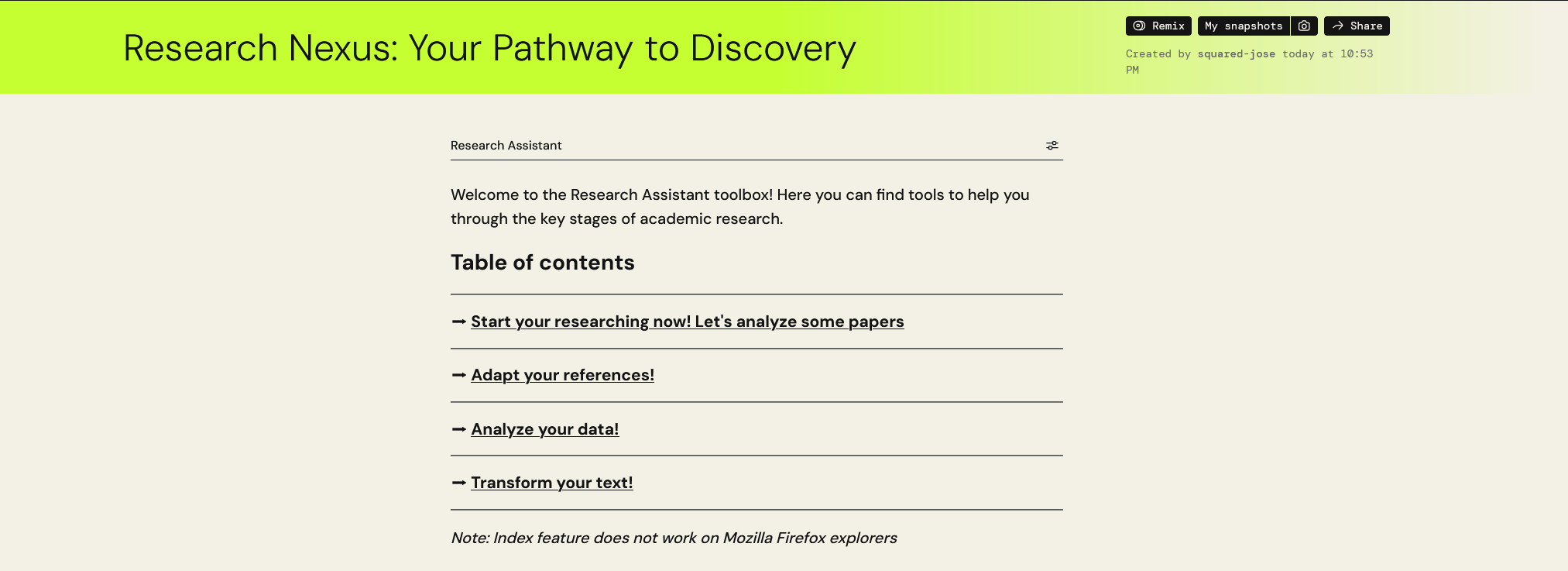 Research Nexus: Your Pathway to Discovery

Remix My snapshots Share

Created by squared-jose today at 10:53 PM

Research Assistant

Welcome to the Research Assistant toolbox! Here you can find tools to help you through the key stages of academic research.

Table of contents

➞ Start your researching now! Let's analyze some papers

➞ Adapt your references!

➞ Analyze your data!

➞ Transform your text!

Note: Index feature does not work on Mozilla Firefox explorers